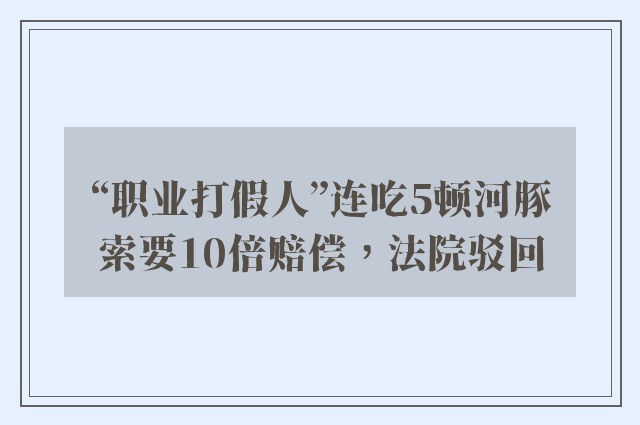 “职业打假人”连吃5顿河豚索要10倍赔偿，法院驳回